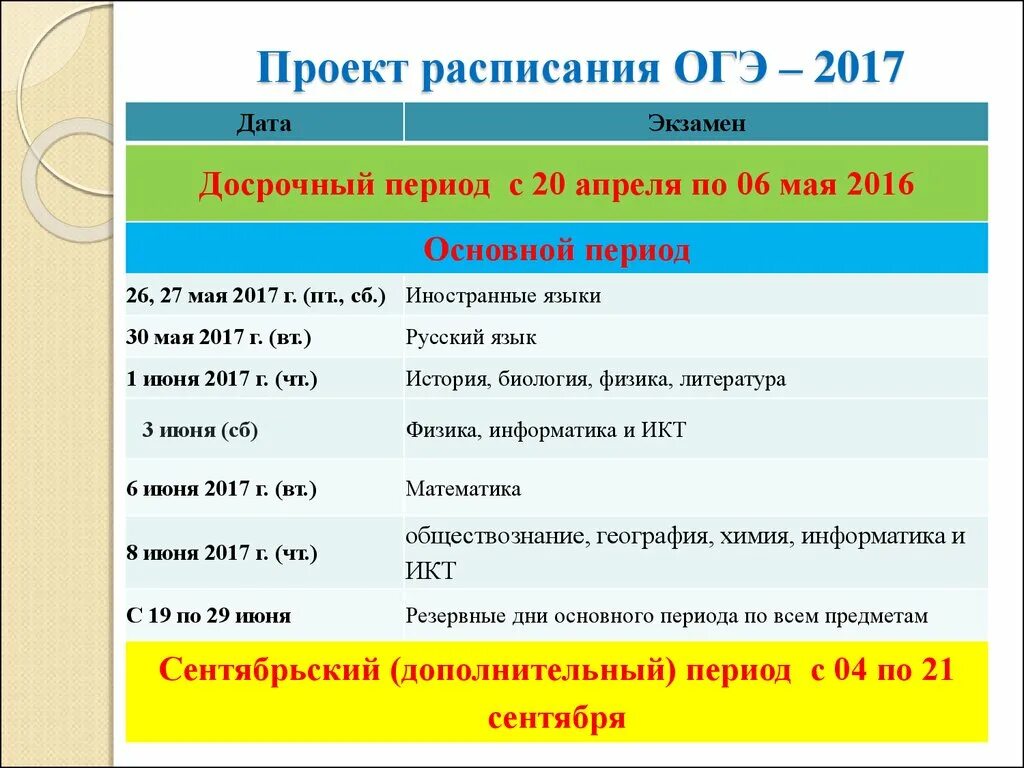 Проект расписания ОГЭ – 2017

| Дата | Экзамен |
|---|---|
| Досрочный период с 20 апреля по 06 мая 2016 | |
| Основной период | |
| 26, 27 мая 2017 г. (пт., сб.) | Иностранные языки |
| 30 мая 2017 г. (вт.) | Русский язык |
| 1 июня 2017 г. (чт.) | История, биология, физика, литература |
| 3 июня (сб) | Физика, информатика и ИКТ |
| 6 июня 2017 г. (вт.) | Математика |
| 8 июня 2017 г. (чт.) | обществознание, география, химия, информатика и ИКТ |
| С 19 по 29 июня | Резервные дни основного периода по всем предметам |
| Сентябрьский (дополнительный) период с 04 по 21 сентября | |